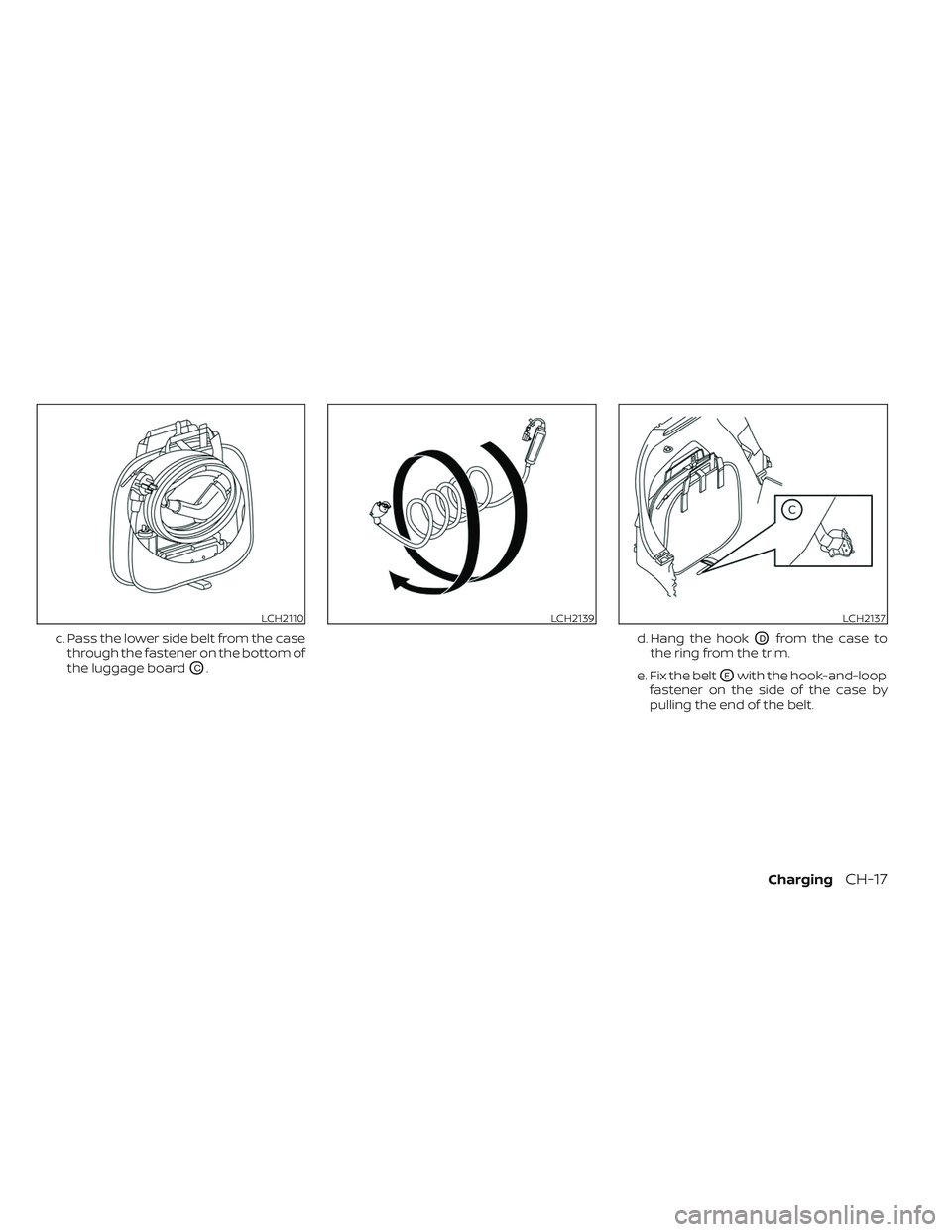 LCH2110

c. Pass the lower side belt from the case through the fastener on the bottom of the luggage board Ⓒ.

LCH2139

C

LCH2137

d. Hang the hook Ⓓ from the case to the ring from the trim.

e. Fix the belt Ⓔ with the hook-and-loop fastener on the side of the case by pulling the end of the belt.

Charging CH-17

carmanualsonline.info